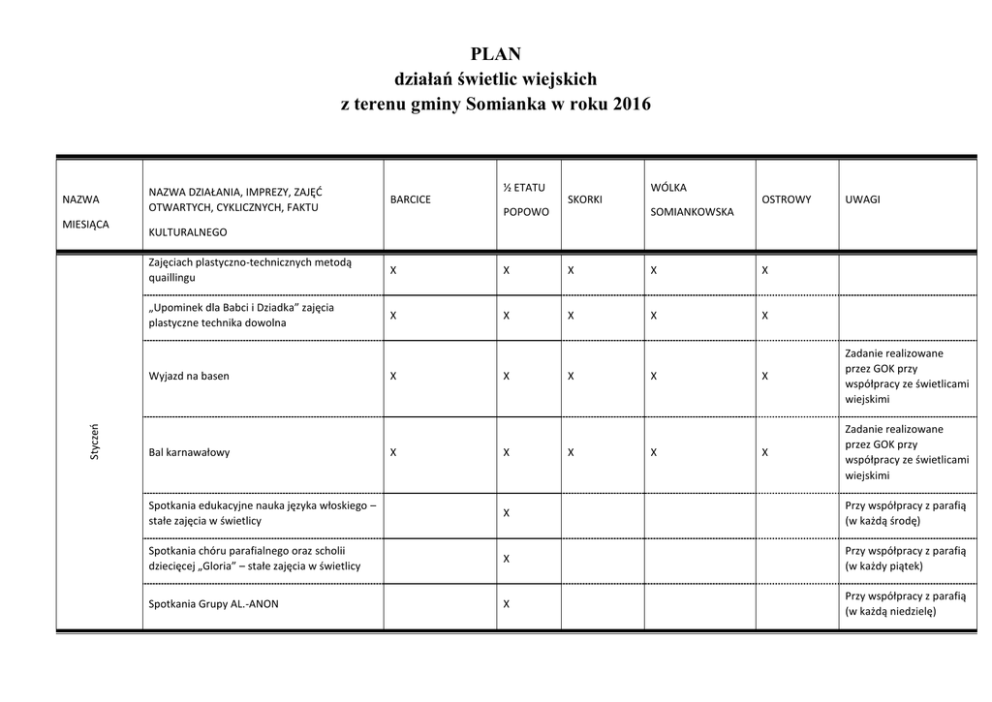 PLAN
działań świetlic wiejskich
z terenu gminy Somianka w roku 2016

| NAZWA MIESIĄCA | NAZWA DZIAŁANIA, IMPREZY, ZAJĘĆ OTWARTYCH, CYKLICZNYCH, FAKTU KULTURALNEGO | BARCICE | ½ ETATU POPOWO | SKORKI | WÓLKA SOMIANKOWSKA | OSTROWY | UWAGI |
|---|---|---|---|---|---|---|---|
| Styczeń | Zajęciach plastyczno-technicznych metodą quaillingu | X | X | X | X | X | |
| | „Upominek dla Babci i Dziadka" zajęcia plastyczne technika dowolna | X | X | X | X | X | |
| | Wyjazd na basen | X | X | X | X | X | Zadanie realizowane przez GOK przy współpracy ze świetlicami wiejskimi |
| | Bal karnawałowy | X | X | X | X | X | Zadanie realizowane przez GOK przy współpracy ze świetlicami wiejskimi |
| | Spotkania edukacyjne nauka języka włoskiego – stałe zajęcia w świetlicy | | X | | | | Przy współpracy z parafią (w każdą środę) |
| | Spotkania chóru parafialnego oraz scholii dziecięcej „Gloria" – stałe zajęcia w świetlicy | | X | | | | Przy współpracy z parafią (w każdy piątek) |
| | Spotkania Grupy AL.-ANON | | X | | | | Przy współpracy z parafią (w każdą niedzielę) |